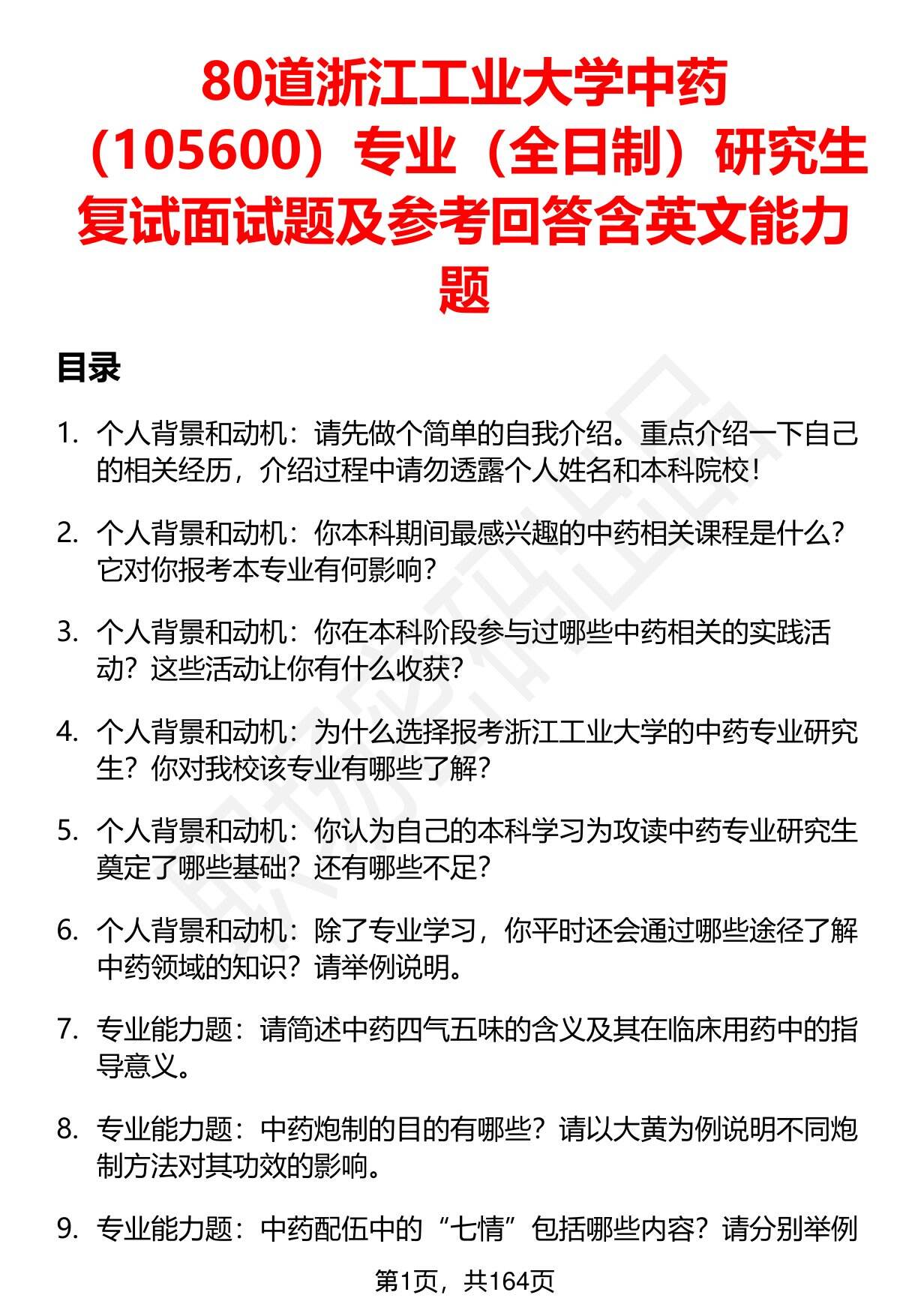 80道浙江工业大学中药（105600）专业（全日制）研究生复试面试题及参考回答含英文能力题

目录

1. 个人背景和动机：请先做个简单的自我介绍。重点介绍一下自己的相关经历，介绍过程中请勿透露个人姓名和本科院校！

2. 个人背景和动机：你本科期间最感兴趣的中药相关课程是什么？它对你报考本专业有何影响？

3. 个人背景和动机：你在本科阶段参与过哪些中药相关的实践活动？这些活动让你有什么收获？

4. 个人背景和动机：为什么选择报考浙江工业大学的中药专业研究生？你对我校该专业有哪些了解？

5. 个人背景和动机：你认为自己的本科学习为攻读中药专业研究生奠定了哪些基础？还有哪些不足？

6. 个人背景和动机：除了专业学习，你平时还会通过哪些途径了解中药领域的知识？请举例说明。

7. 专业能力题：请简述中药四气五味的含义及其在临床用药中的指导意义。

8. 专业能力题：中药炮制的目的有哪些？请以大黄为例说明不同炮制方法对其功效的影响。

9. 专业能力题：中药配伍中的“七情”包括哪些内容？请分别举例

第1页，共164页